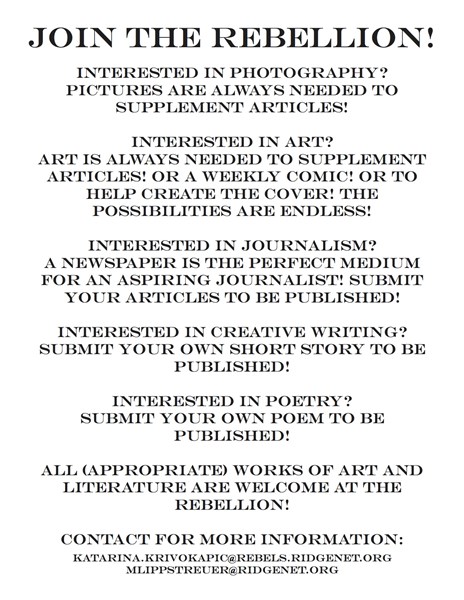 JOIN THE REBELLION!

INTERESTED IN PHOTOGRAPHY? PICTURES ARE ALWAYS NEEDED TO SUPPLEMENT ARTICLES!

INTERESTED IN ART? ART IS ALWAYS NEEDED TO SUPPLEMENT ARTICLES! OR A WEEKLY COMIC! OR TO HELP CREATE THE COVER! THE POSSIBILITIES ARE ENDLESS!

INTERESTED IN JOURNALISM? A NEWSPAPER IS THE PERFECT MEDIUM FOR AN ASPIRING JOURNALIST! SUBMIT YOUR ARTICLES TO BE PUBLISHED!

INTERESTED IN CREATIVE WRITING? SUBMIT YOUR OWN SHORT STORY TO BE PUBLISHED!

INTERESTED IN POETRY? SUBMIT YOUR OWN POEM TO BE PUBLISHED!

ALL (APPROPRIATE) WORKS OF ART AND LITERATURE ARE WELCOME AT THE REBELLION!

CONTACT FOR MORE INFORMATION:
KATARINA.KRIVOKAPIC@REBELS.RIDGENET.ORG
MLIPPSTREUER@RIDGENET.ORG